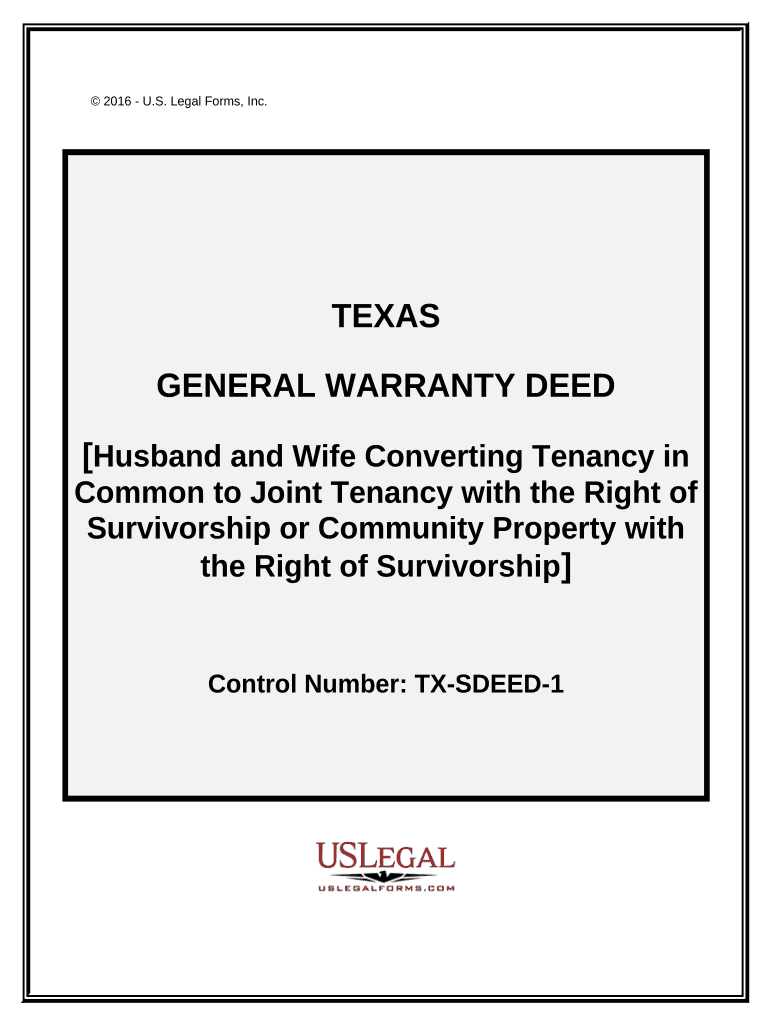 © 2016 - U.S. Legal Forms, Inc.

TEXAS

GENERAL WARRANTY DEED

[Husband and Wife Converting Tenancy in Common to Joint Tenancy with the Right of Survivorship or Community Property with the Right of Survivorship]

Control Number: TX-SDEED-1

USLEGAL
USLEGALFORMS.COM